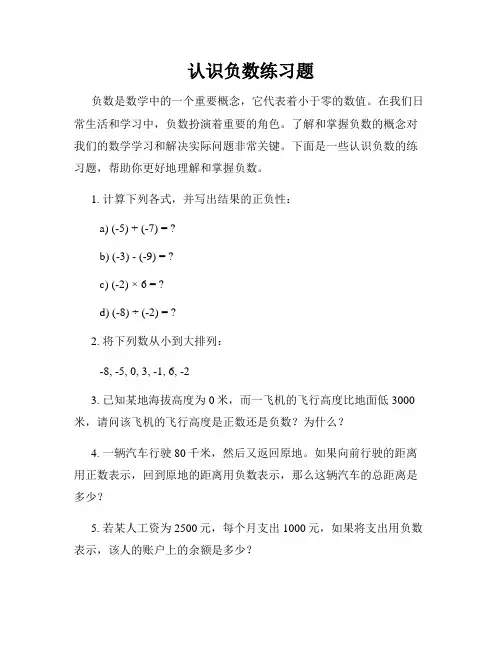 认识负数练习题

负数是数学中的一个重要概念，它代表着小于零的数值。在我们日常生活和学习中，负数扮演着重要的角色。了解和掌握负数的概念对我们的数学学习和解决实际问题非常关键。下面是一些认识负数的练习题，帮助你更好地理解和掌握负数。

1. 计算下列各式，并写出结果的正负性：

a) $(-5) + (-7) = ?$

b) $(-3) - (-9) = ?$

c) $(-2) \times 6 = ?$

d) $(-8) \div (-2) = ?$

2. 将下列数从小到大排列：

-8, -5, 0, 3, -1, 6, -2

3. 已知某地海拔高度为 0 米，而一飞机的飞行高度比地面低 3000 米，请问该飞机的飞行高度是正数还是负数？为什么？

4. 一辆汽车行驶 80 千米，然后又返回原地。如果向前行驶的距离用正数表示，回到原地的距离用负数表示，那么这辆汽车的总距离是多少？

5. 若某人工资为 2500 元，每个月支出 1000 元，如果将支出用负数表示，该人的账户上的余额是多少？